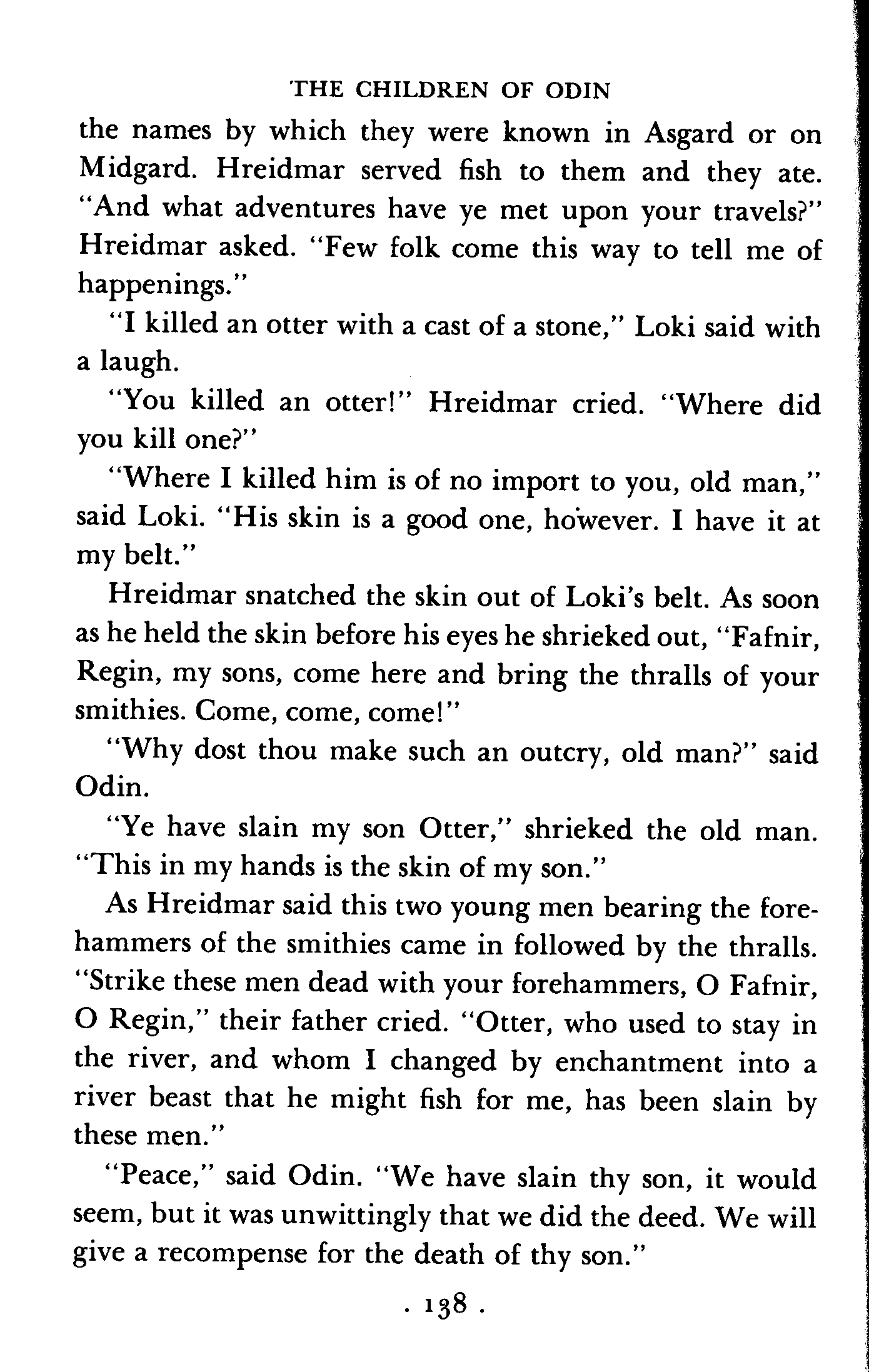 THE CHILDREN OF ODIN

the names by which they were known in Asgard or on Midgard. Hreidmar served fish to them and they ate. "And what adventures have ye met upon your travels?" Hreidmar asked. "Few folk come this way to tell me of happenings."

"I killed an otter with a cast of a stone," Loki said with a laugh.

"You killed an otter!" Hreidmar cried. "Where did you kill one?"

"Where I killed him is of no import to you, old man," said Loki. "His skin is a good one, however. I have it at my belt."

Hreidmar snatched the skin out of Loki's belt. As soon as he held the skin before his eyes he shrieked out, "Fafnir, Regin, my sons, come here and bring the thralls of your smithies. Come, come, come!"

"Why dost thou make such an outcry, old man?" said Odin.

"Ye have slain my son Otter," shrieked the old man. "This in my hands is the skin of my son."

As Hreidmar said this two young men bearing the forehammers of the smithies came in followed by the thralls. "Strike these men dead with your forehammers, O Fafnir, O Regin," their father cried. "Otter, who used to stay in the river, and whom I changed by enchantment into a river beast that he might fish for me, has been slain by these men."

"Peace," said Odin. "We have slain thy son, it would seem, but it was unwittingly that we did the deed. We will give a recompense for the death of thy son."

. 138 .